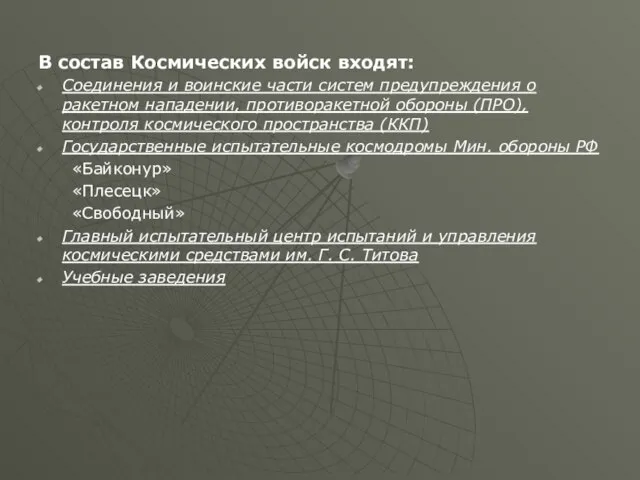 В состав Космических войск входят:

Соединения и воинские части систем предупреждения о ракетном нападении, противоракетной обороны (ПРО), контроля космического пространства (ККП)

Государственные испытательные космодромы Мин. обороны РФ

«Байконур»

«Плесецк»

«Свободный»

Главный испытательный центр испытаний и управления космическими средствами им. Г. С. Титова

Учебные заведения